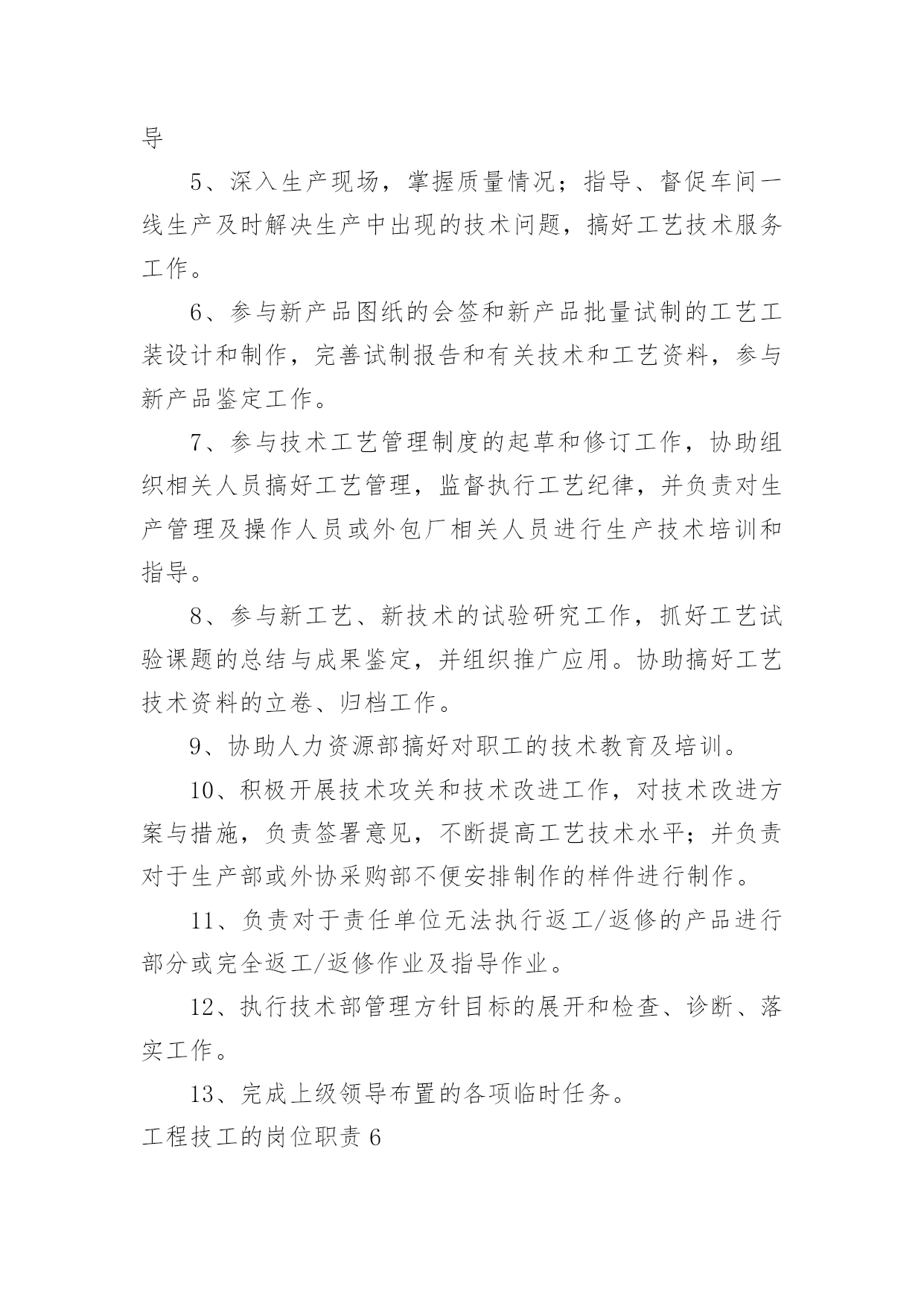 导

5、深入生产现场，掌握质量情况；指导、督促车间一线生产及时解决生产中出现的技术问题，搞好工艺技术服务工作。

6、参与新产品图纸的会签和新产品批量试制的工艺工装设计和制作，完善试制报告和有关技术和工艺资料，参与新产品鉴定工作。

7、参与技术工艺管理制度的起草和修订工作，协助组织相关人员搞好工艺管理，监督执行工艺纪律，并负责对生产管理及操作人员或外包厂相关人员进行生产技术培训和指导。

8、参与新工艺、新技术的试验研究工作，抓好工艺试验课题的总结与成果鉴定，并组织推广应用。协助搞好工艺技术资料的立卷、归档工作。

9、协助人力资源部搞好对职工的技术教育及培训。

10、积极开展技术攻关和技术改进工作，对技术改进方案与措施，负责签署意见，不断提高工艺技术水平；并负责对于生产部或外协采购部不便安排制作的样件进行制作。

11、负责对于责任单位无法执行返工/返修的产品进行部分或完全返工/返修作业及指导作业。

12、执行技术部管理方针目标的展开和检查、诊断、落实工作。

13、完成上级领导布置的各项临时任务。

工程技工的岗位职责 6